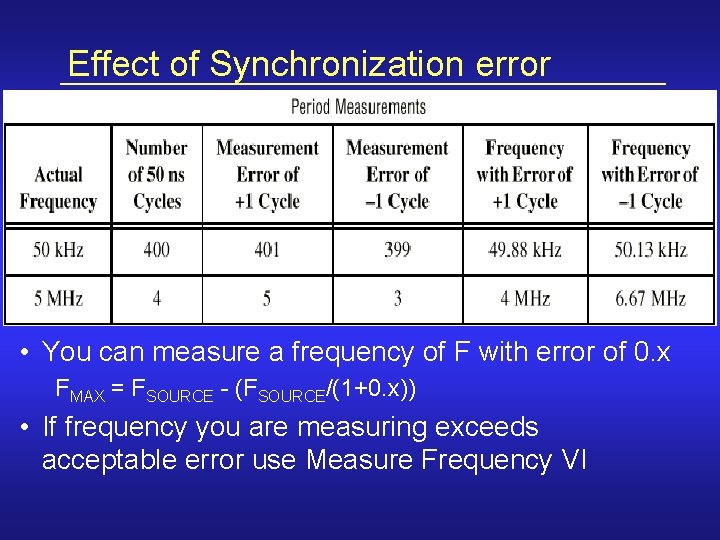 Effect of Synchronization error

Period Measurements

| Actual Frequency | Number of 50 ns Cycles | Measurement Error of +1 Cycle | Measurement Error of –1 Cycle | Frequency with Error of +1 Cycle | Frequency with Error of –1 Cycle |
|---|---|---|---|---|---|
| 50 kHz | 400 | 401 | 399 | 49.88 kHz | 50.13 kHz |
| 5 MHz | 4 | 5 | 3 | 4 MHz | 6.67 MHz |

• You can measure a frequency of F with error of 0.x

$F_{MAX} = F_{SOURCE} - (F_{SOURCE}/(1+0.x))$

• If frequency you are measuring exceeds acceptable error use Measure Frequency VI